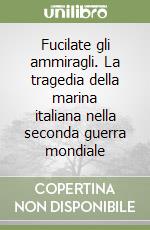 unilibro

Fucilate gli ammiragli. La tragedia della marina italiana nella seconda guerra mondiale

COPERTINA NON DISPONIBILE